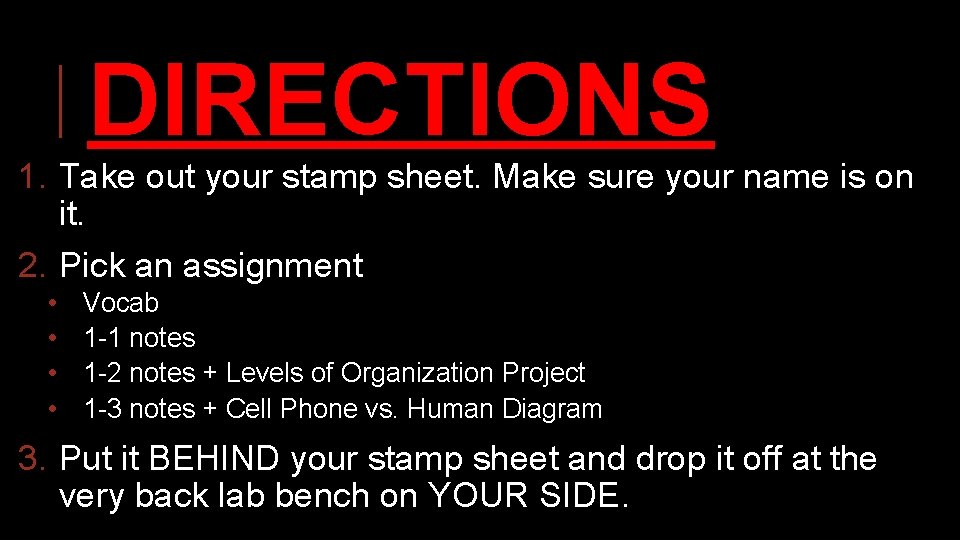 DIRECTIONS

1. Take out your stamp sheet. Make sure your name is on it.
2. Pick an assignment
• Vocab
• 1-1 notes
• 1-2 notes + Levels of Organization Project
• 1-3 notes + Cell Phone vs. Human Diagram
3. Put it BEHIND your stamp sheet and drop it off at the very back lab bench on YOUR SIDE.